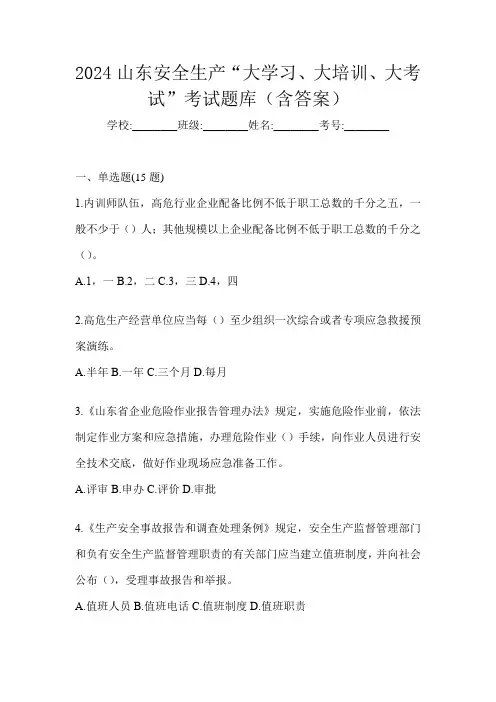 2024 山东安全生产“大学习、大培训、大考试”考试题库（含答案）

学校:________班级:________姓名:________考号:________

一、单选题(15 题)

1.内训师队伍，高危行业企业配备比例不低于职工总数的千分之五，一般不少于（）人；其他规模以上企业配备比例不低于职工总数的千分之（）。

A.1，一 B.2，二 C.3，三 D.4，四

2.高危生产经营单位应当每（）至少组织一次综合或者专项应急救援预案演练。

A.半年 B.一年 C.三个月 D.每月

3.《山东省企业危险作业报告管理办法》规定，实施危险作业前，依法制定作业方案和应急措施，办理危险作业（）手续，向作业人员进行安全技术交底，做好作业现场应急准备工作。

A.评审 B.申办 C.评价 D.审批

4.《生产安全事故报告和调查处理条例》规定，安全生产监督管理部门和负有安全生产监督管理职责的有关部门应当建立值班制度，并向社会公布（），受理事故报告和举报。

A.值班人员 B.值班电话 C.值班制度 D.值班职责